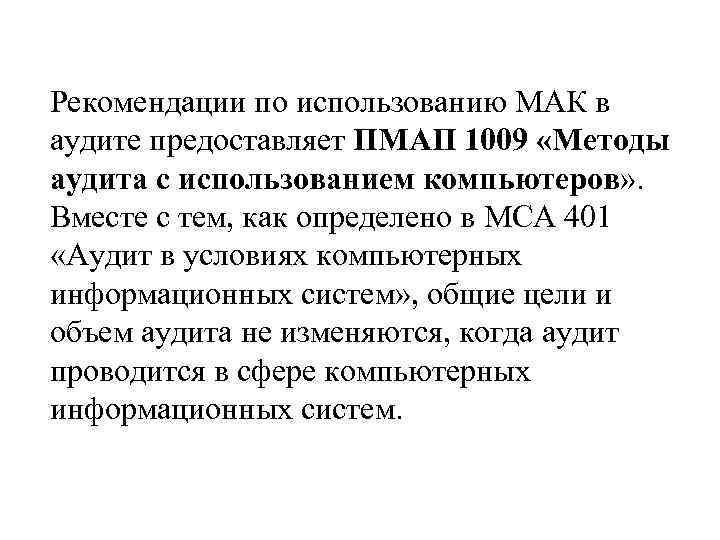 Рекомендации по использованию МАК в аудите предоставляет ПМАП 1009 «Методы аудита с использованием компьютеров». Вместе с тем, как определено в МСА 401 «Аудит в условиях компьютерных информационных систем», общие цели и объем аудита не изменяются, когда аудит проводится в сфере компьютерных информационных систем.